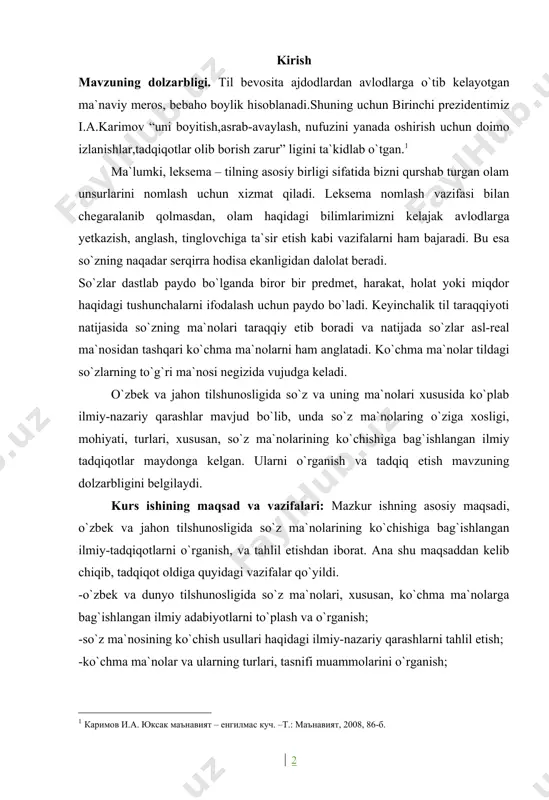 Kirish

**Mavzuning dolzarbligi.** Til bevosita ajdodlardan avlodlarga o`tib kelayotgan ma`naviy meros, bebaho boylik hisoblanadi.Shuning uchun Birinchi prezidentimiz I.A.Karimov "uni boyitish,asrab-avaylash, nufuzini yanada oshirish uchun doimo izlanishlar,tadqiqotlar olib borish zarur" ligini ta`kidlab o`tgan.$^1$

Ma`lumki, leksema – tilning asosiy birligi sifatida bizni qurshab turgan olam unsurlarini nomlash uchun xizmat qiladi. Leksema nomlash vazifasi bilan chegaralanib qolmasdan, olam haqidagi bilimlarimizni kelajak avlodlarga yetkazish, anglash, tinglovchiga ta`sir etish kabi vazifalarni ham bajaradi. Bu esa so`zning naqadar serqirra hodisa ekanligidan dalolat beradi.

So`zlar dastlab paydo bo`lganda biror bir predmet, harakat, holat yoki miqdor haqidagi tushunchalarni ifodalash uchun paydo bo`ladi. Keyinchalik til taraqqiyoti natijasida so`zning ma`nolari taraqqiy etib boradi va natijada so`zlar asl-real ma`nosidan tashqari ko`chma ma`nolarni ham anglatadi. Ko`chma ma`nolar tildagi so`zlarning to`g`ri ma`nosi negizida vujudga keladi.

O`zbek va jahon tilshunosligida so`z va uning ma`nolari xususida ko`plab ilmiy-nazariy qarashlar mavjud bo`lib, unda so`z ma`nolaring o`ziga xosligi, mohiyati, turlari, xususan, so`z ma`nolarining ko`chishiga bag`ishlangan ilmiy tadqiqotlar maydonga kelgan. Ularni o`rganish va tadqiq etish mavzuning dolzarbligini belgilaydi.

**Kurs ishining maqsad va vazifalari:** Mazkur ishning asosiy maqsadi, o`zbek va jahon tilshunosligida so`z ma`nolarining ko`chishiga bag`ishlangan ilmiy-tadqiqotlarni o`rganish, va tahlil etishdan iborat. Ana shu maqsaddan kelib chiqib, tadqiqot oldiga quyidagi vazifalar qo`yildi.

-o`zbek va dunyo tilshunosligida so`z ma`nolari, xususan, ko`chma ma`nolarga bag`ishlangan ilmiy adabiyotlarni to`plash va o`rganish;

-so`z ma`nosining ko`chish usullari haqidagi ilmiy-nazariy qarashlarni tahlil etish;

-ko`chma ma`nolar va ularning turlari, tasnifi muammolarini o`rganish;

$^1$ Каримов И.А. Юксак маънавият – енгилмас куч. –Т.: Маънавият, 2008, 86-б.

2

FaylHub.uz